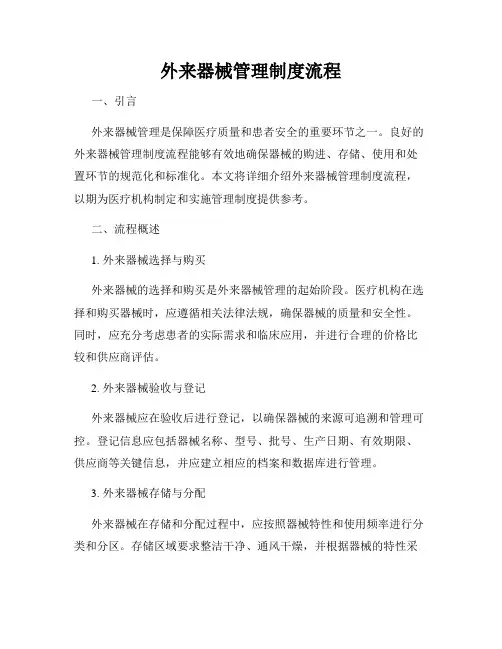 外来器械管理制度流程

一、引言

外来器械管理是保障医疗质量和患者安全的重要环节之一。良好的外来器械管理制度流程能够有效地确保器械的购进、存储、使用和处置环节的规范化和标准化。本文将详细介绍外来器械管理制度流程，以期为医疗机构制定和实施管理制度提供参考。

二、流程概述

1. 外来器械选择与购买

外来器械的选择和购买是外来器械管理的起始阶段。医疗机构在选择和购买器械时，应遵循相关法律法规，确保器械的质量和安全性。同时，应充分考虑患者的实际需求和临床应用，并进行合理的价格比较和供应商评估。

2. 外来器械验收与登记

外来器械应在验收后进行登记，以确保器械的来源可追溯和管理可控。登记信息应包括器械名称、型号、批号、生产日期、有效期限、供应商等关键信息，并应建立相应的档案和数据库进行管理。

3. 外来器械存储与分配

外来器械在存储和分配过程中，应按照器械特性和使用频率进行分类和分区。存储区域要求整洁干净、通风干燥，并根据器械的特性采